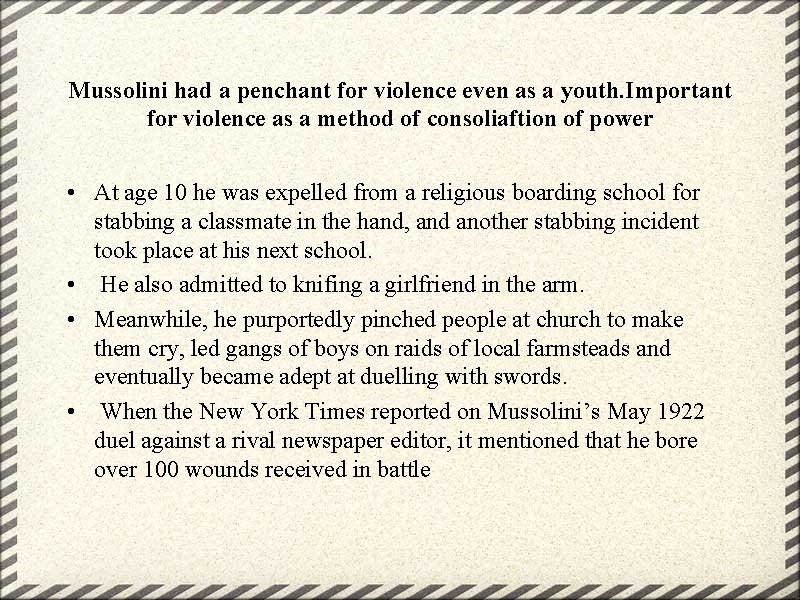 Mussolini had a penchant for violence even as a youth.Important for violence as a method of consoliaftion of power

• At age 10 he was expelled from a religious boarding school for stabbing a classmate in the hand, and another stabbing incident took place at his next school.
• He also admitted to knifing a girlfriend in the arm.
• Meanwhile, he purportedly pinched people at church to make them cry, led gangs of boys on raids of local farmsteads and eventually became adept at duelling with swords.
• When the New York Times reported on Mussolini's May 1922 duel against a rival newspaper editor, it mentioned that he bore over 100 wounds received in battle